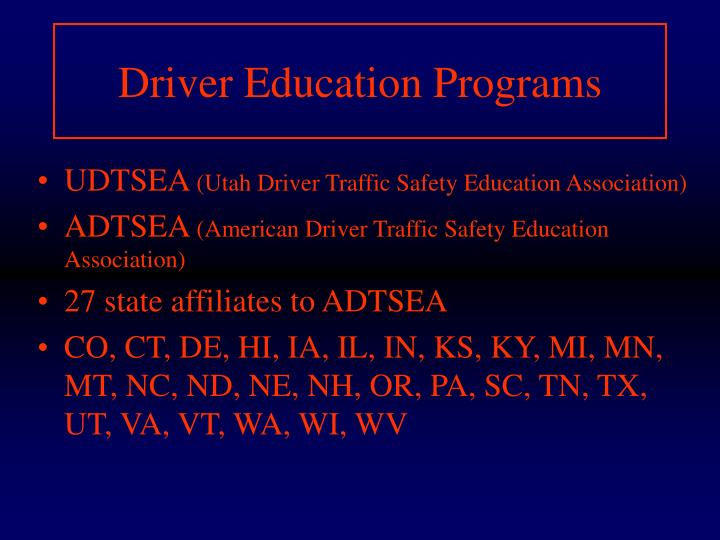 Driver Education Programs

• UDTSEA (Utah Driver Traffic Safety Education Association)
• ADTSEA (American Driver Traffic Safety Education Association)
• 27 state affiliates to ADTSEA
• CO, CT, DE, HI, IA, IL, IN, KS, KY, MI, MN, MT, NC, ND, NE, NH, OR, PA, SC, TN, TX, UT, VA, VT, WA, WI, WV